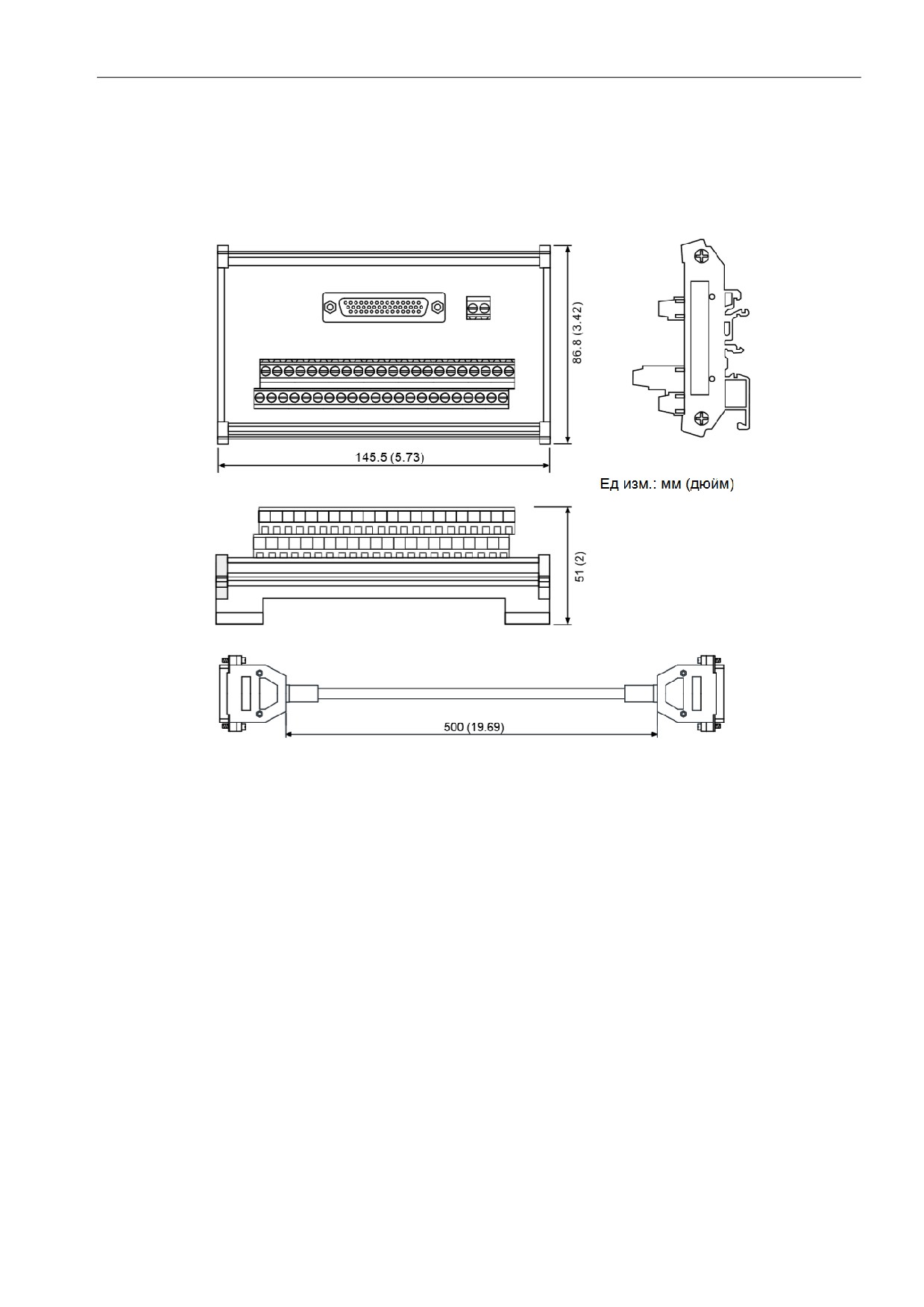 86.8 (3.42)

145.5 (5.73)

Ед изм.: мм (дюйм)

51 (2)

500 (19.69)